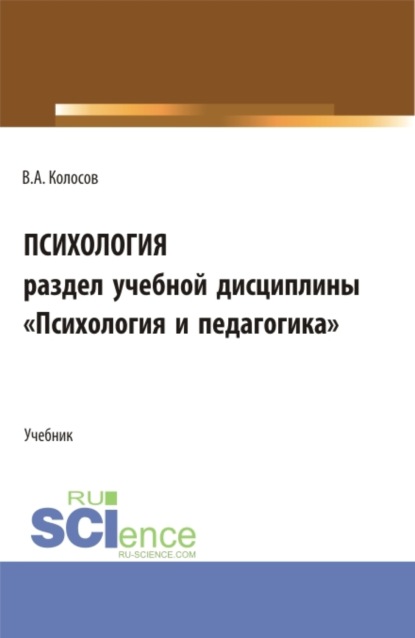 В.А. Колосов

ПСИХОЛОГИЯ
раздел учебной дисциплины «Психология и педагогика»

Учебник

RU
SCIence
RU-SCIENCE.COM